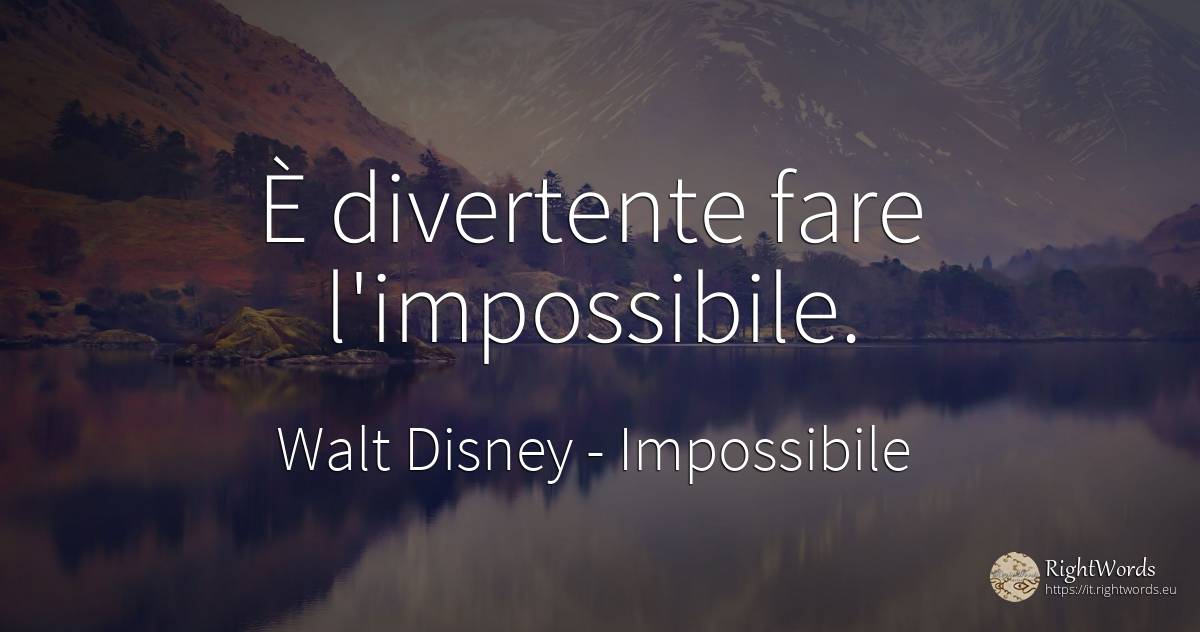 È divertente fare l'impossibile.

Walt Disney - Impossibile

RightWords
https://it.rightwords.eu